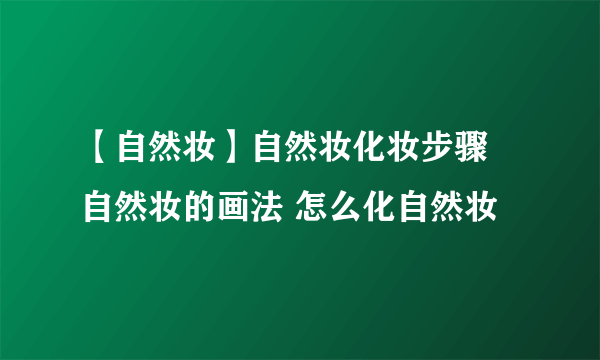 【自然妆】自然妆化妆步骤
自然妆的画法 怎么化自然妆